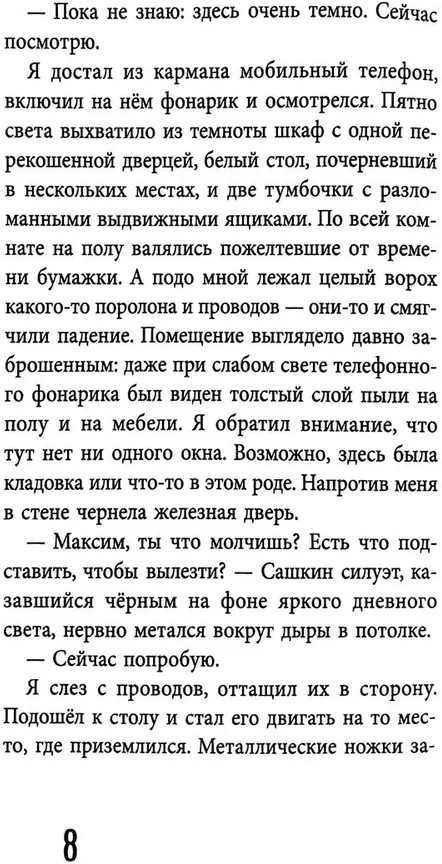 — Пока не знаю: здесь очень темно. Сейчас посмотрю.

Я достал из кармана мобильный телефон, включил на нём фонарик и осмотрелся. Пятно света выхватило из темноты шкаф с одной перекошенной дверцей, белый стол, почерневший в нескольких местах, и две тумбочки с разломанными выдвижными ящиками. По всей комнате на полу валялись пожелтевшие от времени бумажки. А подо мной лежал целый ворох какого-то поролона и проводов — они-то и смягчили падение. Помещение выглядело давно заброшенным: даже при слабом свете телефонного фонарика был виден толстый слой пыли на полу и на мебели. Я обратил внимание, что тут нет ни одного окна. Возможно, здесь была кладовка или что-то в этом роде. Напротив меня в стене чернела железная дверь.

— Максим, ты что молчишь? Есть что подставить, чтобы вылезти? — Сашкин силуэт, казавшийся чёрным на фоне яркого дневного света, нервно метался вокруг дыры в потолке.

— Сейчас попробую.

Я слез с проводов, оттащил их в сторону. Подошёл к столу и стал его двигать на то место, где приземлился. Металлические ножки за-

8